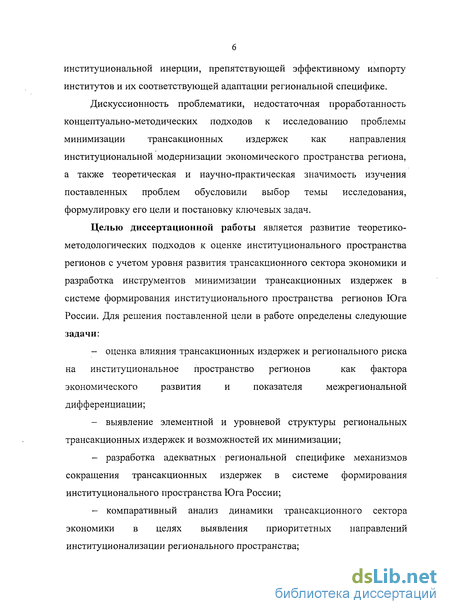 6

институциональной инерции, препятствующей эффективному импорту институтов и их соответствующей адаптации региональной специфике.

Дискуссионность проблематики, недостаточная проработанность концептуально-методических подходов к исследованию проблемы минимизации трансакционных издержек как направления институциональной модернизации экономического пространства региона, а также теоретическая и научно-практическая значимость изучения поставленных проблем обусловили выбор темы исследования, формулировку его цели и постановку ключевых задач.

Целью диссертационной работы является развитие теоретико-методологических подходов к оценке институционального пространства регионов с учетом уровня развития трансакционного сектора экономики и разработка инструментов минимизации трансакционных издержек в системе формирования институционального пространства регионов Юга России. Для решения поставленной цели в работе определены следующие задачи:

– оценка влияния трансакционных издержек и регионального риска на институциональное пространство регионов как фактора экономического развития и показателя межрегиональной дифференциации;

– выявление элементной и уровневой структуры региональных трансакционных издержек и возможностей их минимизации;

– разработка адекватных региональной специфике механизмов сокращения трансакционных издержек в системе формирования институционального пространства Юга России;

– компаративный анализ динамики трансакционного сектора экономики в целях выявления приоритетных направлений институционализации регионального пространства;

dsLib.net
библиотека диссертаций